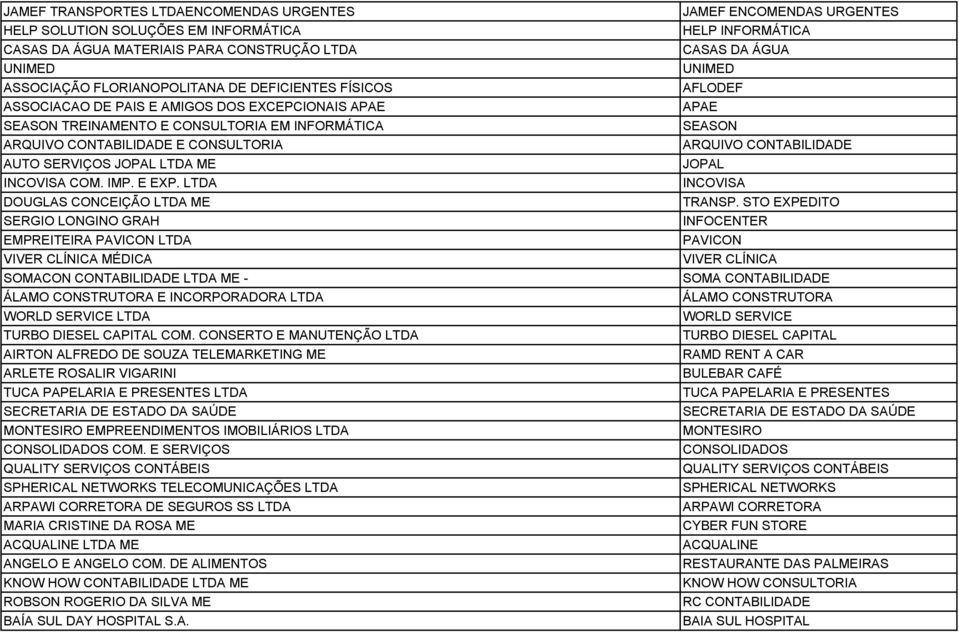 | | |
|---|---|
| JAMEF TRANSPORTES LTDAENCOMENDAS URGENTES | JAMEF ENCOMENDAS URGENTES |
| HELP SOLUTION SOLUÇÕES EM INFORMÁTICA | HELP INFORMÁTICA |
| CASAS DA ÁGUA MATERIAIS PARA CONSTRUÇÃO LTDA | CASAS DA ÁGUA |
| UNIMED | UNIMED |
| ASSOCIAÇÃO FLORIANOPOLITANA DE DEFICIENTES FÍSICOS | AFLODEF |
| ASSOCIACAO DE PAIS E AMIGOS DOS EXCEPCIONAIS APAE | APAE |
| SEASON TREINAMENTO E CONSULTORIA EM INFORMÁTICA | SEASON |
| ARQUIVO CONTABILIDADE E CONSULTORIA | ARQUIVO CONTABILIDADE |
| AUTO SERVIÇOS JOPAL LTDA ME | JOPAL |
| INCOVISA COM. IMP. E EXP. LTDA | INCOVISA |
| DOUGLAS CONCEIÇÃO LTDA ME | TRANSP. STO EXPEDITO |
| SERGIO LONGINO GRAH | INFOCENTER |
| EMPREITEIRA PAVICON LTDA | PAVICON |
| VIVER CLÍNICA MÉDICA | VIVER CLÍNICA |
| SOMACON CONTABILIDADE LTDA ME - | SOMA CONTABILIDADE |
| ÁLAMO CONSTRUTORA E INCORPORADORA LTDA | ÁLAMO CONSTRUTORA |
| WORLD SERVICE LTDA | WORLD SERVICE |
| TURBO DIESEL CAPITAL COM. CONSERTO E MANUTENÇÃO LTDA | TURBO DIESEL CAPITAL |
| AIRTON ALFREDO DE SOUZA TELEMARKETING ME | RAMD RENT A CAR |
| ARLETE ROSALIR VIGARINI | BULEBAR CAFÉ |
| TUCA PAPELARIA E PRESENTES LTDA | TUCA PAPELARIA E PRESENTES |
| SECRETARIA DE ESTADO DA SAÚDE | SECRETARIA DE ESTADO DA SAÚDE |
| MONTESIRO EMPREENDIMENTOS IMOBILIÁRIOS LTDA | MONTESIRO |
| CONSOLIDADOS COM. E SERVIÇOS | CONSOLIDADOS |
| QUALITY SERVIÇOS CONTÁBEIS | QUALITY SERVIÇOS CONTÁBEIS |
| SPHERICAL NETWORKS TELECOMUNICAÇÕES LTDA | SPHERICAL NETWORKS |
| ARPAWI CORRETORA DE SEGUROS SS LTDA | ARPAWI CORRETORA |
| MARIA CRISTINE DA ROSA ME | CYBER FUN STORE |
| ACQUALINE LTDA ME | ACQUALINE |
| ANGELO E ANGELO COM. DE ALIMENTOS | RESTAURANTE DAS PALMEIRAS |
| KNOW HOW CONTABILIDADE LTDA ME | KNOW HOW CONSULTORIA |
| ROBSON ROGERIO DA SILVA ME | RC CONTABILIDADE |
| BAÍA SUL DAY HOSPITAL S.A. | BAIA SUL HOSPITAL |